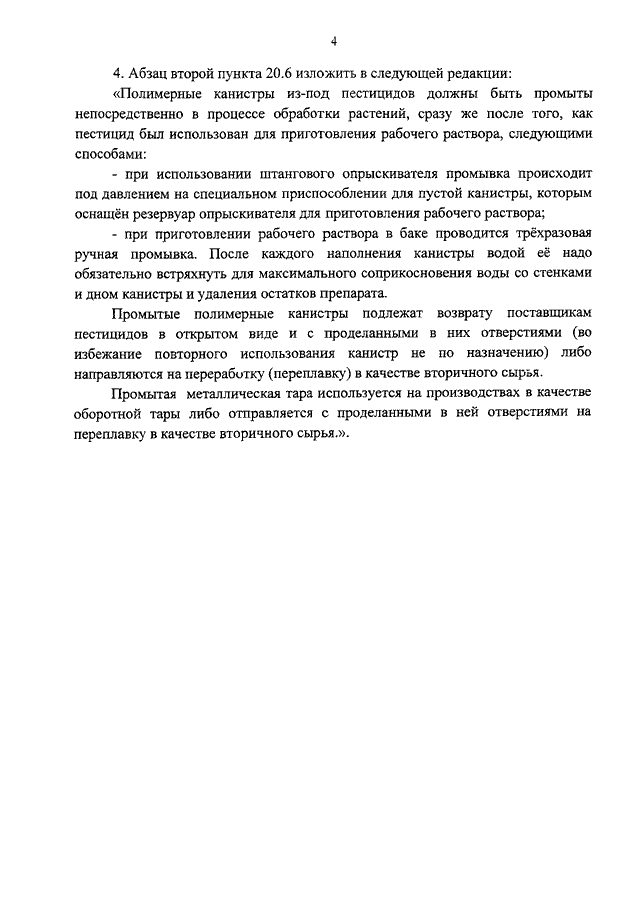 4

4. Абзац второй пункта 20.6 изложить в следующей редакции:

«Полимерные канистры из-под пестицидов должны быть промыты непосредственно в процессе обработки растений, сразу же после того, как пестицид был использован для приготовления рабочего раствора, следующими способами:

- при использовании штангового опрыскивателя промывка происходит под давлением на специальном приспособлении для пустой канистры, которым оснащён резервуар опрыскивателя для приготовления рабочего раствора;

- при приготовлении рабочего раствора в баке проводится трёхразовая ручная промывка. После каждого наполнения канистры водой её надо обязательно встряхнуть для максимального соприкосновения воды со стенками и дном канистры и удаления остатков препарата.

Промытые полимерные канистры подлежат возврату поставщикам пестицидов в открытом виде и с проделанными в них отверстиями (во избежание повторного использования канистр не по назначению) либо направляются на переработку (переплавку) в качестве вторичного сырья.

Промытая металлическая тара используется на производствах в качестве оборотной тары либо отправляется с проделанными в ней отверстиями на переплавку в качестве вторичного сырья.».